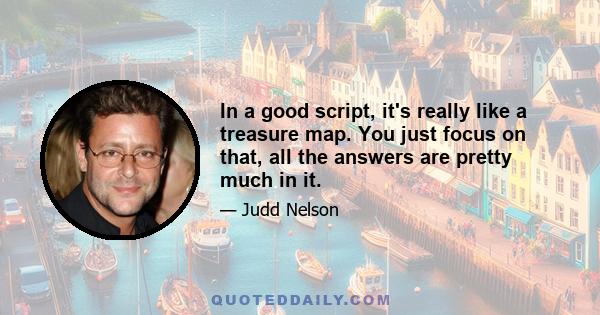 In a good script, it's really like a treasure map. You just focus on that, all the answers are pretty much in it.

— Judd Nelson

QUOTEDDAILY.COM